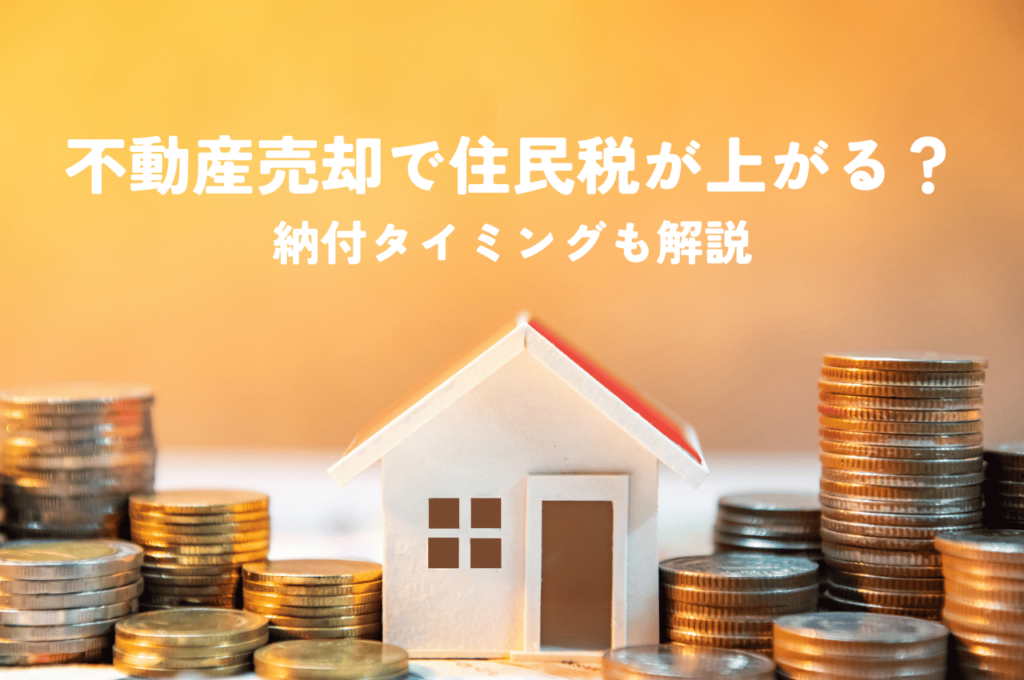 不動産売却で住民税が上がる？
納付タイミングも解説